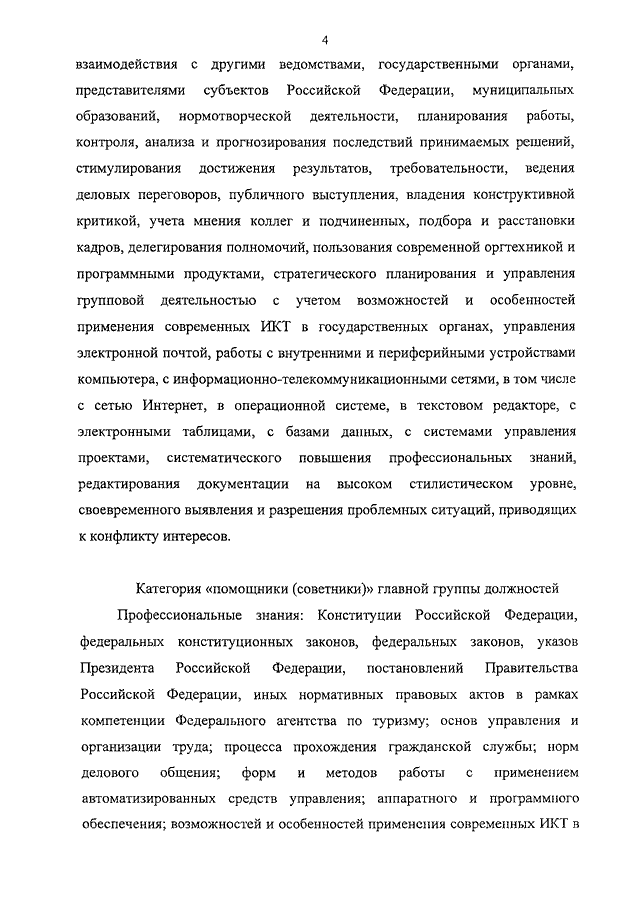 4

взаимодействия с другими ведомствами, государственными органами, представителями субъектов Российской Федерации, муниципальных образований, нормотворческой деятельности, планирования работы, контроля, анализа и прогнозирования последствий принимаемых решений, стимулирования достижения результатов, требовательности, ведения деловых переговоров, публичного выступления, владения конструктивной критикой, учета мнения коллег и подчиненных, подбора и расстановки кадров, делегирования полномочий, пользования современной оргтехникой и программными продуктами, стратегического планирования и управления групповой деятельностью с учетом возможностей и особенностей применения современных ИКТ в государственных органах, управления электронной почтой, работы с внутренними и периферийными устройствами компьютера, с информационно-телекоммуникационными сетями, в том числе с сетью Интернет, в операционной системе, в текстовом редакторе, с электронными таблицами, с базами данных, с системами управления проектами, систематического повышения профессиональных знаний, редактирования документации на высоком стилистическом уровне, своевременного выявления и разрешения проблемных ситуаций, приводящих к конфликту интересов.

Категория «помощники (советники)» главной группы должностей

Профессиональные знания: Конституции Российской Федерации, федеральных конституционных законов, федеральных законов, указов Президента Российской Федерации, постановлений Правительства Российской Федерации, иных нормативных правовых актов в рамках компетенции Федерального агентства по туризму; основ управления и организации труда; процесса прохождения гражданской службы; норм делового общения; форм и методов работы с применением автоматизированных средств управления; аппаратного и программного обеспечения; возможностей и особенностей применения современных ИКТ в